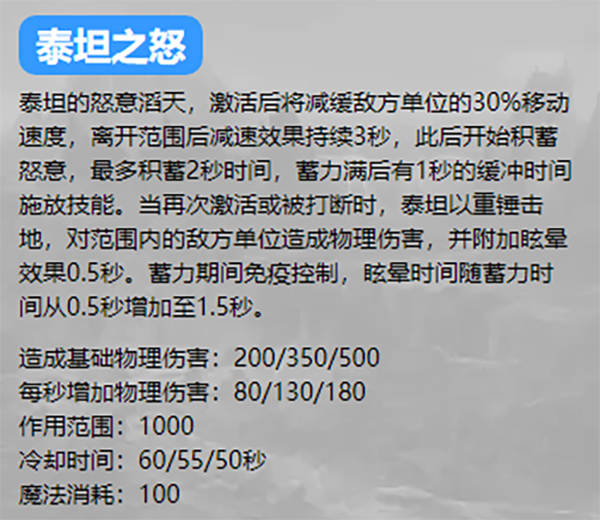 泰坦之怒

泰坦的怒意滔天，激活后将减缓敌方单位的30%移动速度，离开范围后减速效果持续3秒，此后开始积蓄怒意，最多积蓄2秒时间，蓄力满后有1秒的缓冲时间施放技能。当再次激活或被打断时，泰坦以重锤击地，对范围内的敌方单位造成物理伤害，并附加眩晕效果0.5秒。蓄力期间免疫控制，眩晕时间随蓄力时间从0.5秒增加至1.5秒。

造成基础物理伤害：200/350/500
每秒增加物理伤害：80/130/180
作用范围：1000
冷却时间：60/55/50秒
魔法消耗：100